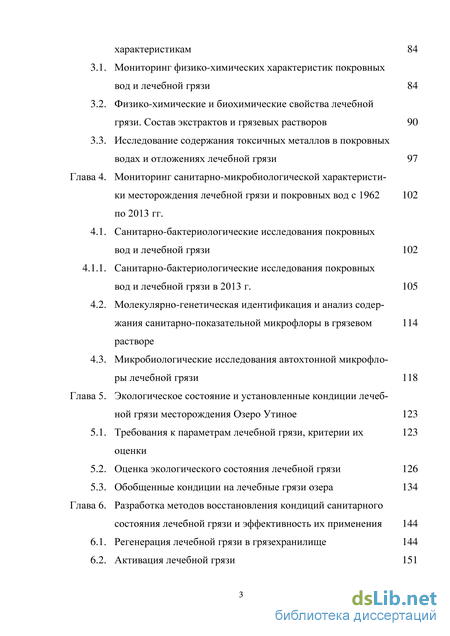 характеристикам 84

3.1. Мониторинг физико-химических характеристик покровных вод и лечебной грязи 84

3.2. Физико-химические и биохимические свойства лечебной грязи. Состав экстрактов и грязевых растворов 90

3.3. Исследование содержания токсичных металлов в покровных водах и отложениях лечебной грязи 97

Глава 4. Мониторинг санитарно-микробиологической характеристики месторождения лечебной грязи и покровных вод с 1962 по 2013 гг. 102

4.1. Санитарно-бактериологические исследования покровных вод и лечебной грязи 102

4.1.1. Санитарно-бактериологические исследования покровных вод и лечебной грязи в 2013 г. 105

4.2. Молекулярно-генетическая идентификация и анализ содержания санитарно-показательной микрофлоры в грязевом растворе 114

4.3. Микробиологические исследования автохтонной микрофлоры лечебной грязи 118

Глава 5. Экологическое состояние и установленные кондиции лечебной грязи месторождения Озеро Утиное 123

5.1. Требования к параметрам лечебной грязи, критерии их оценки 123

5.2. Оценка экологического состояния лечебной грязи 126

5.3. Обобщенные кондиции на лечебные грязи озера 134

Глава 6. Разработка методов восстановления кондиций санитарного состояния лечебной грязи и эффективность их применения 144

6.1. Регенерация лечебной грязи в грязехранилище 144

6.2. Активация лечебной грязи 151

3

dsLib.net
библиотека диссертаций